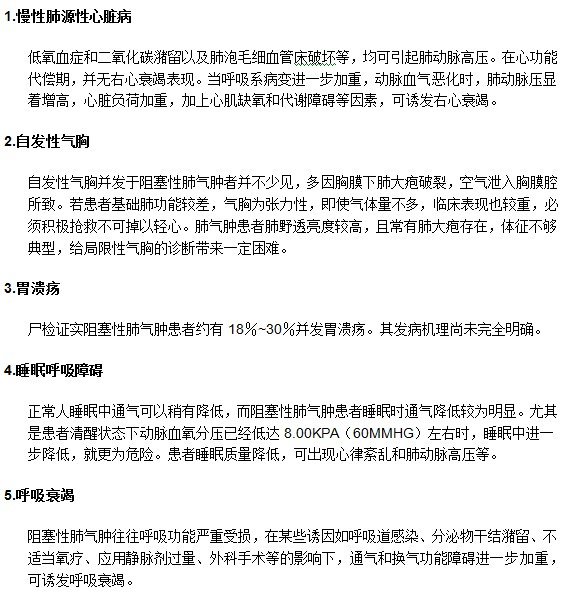 1.慢性肺源性心脏病

低氧血症和二氧化碳潴留以及肺泡毛细血管床破坏等，均可引起肺动脉高压。在心功能代偿期，并无右心衰竭表现。当呼吸系病变进一步加重，动脉血气恶化时，肺动脉压显着增高，心脏负荷加重，加上心肌缺氧和代谢障碍等因素，可诱发右心衰竭。

2.自发性气胸

自发性气胸并发于阻塞性肺气肿者并不少见，多因胸膜下肺大疱破裂，空气泄入胸膜腔所致。若患者基础肺功能较差，气胸为张力性，即使气体量不多，临床表现也较重，必须积极抢救不可掉以轻心。肺气肿患者肺野透亮度较高，且常有肺大疱存在，体征不够典型，给局限性气胸的诊断带来一定困难。

3.胃溃疡

尸检证实阻塞性肺气肿患者约有 18%~30%并发胃溃疡。其发病机理尚未完全明确。

4.睡眠呼吸障碍

正常人睡眠中通气可以稍有降低，而阻塞性肺气肿患者睡眠时通气降低较为明显。尤其是患者清醒状态下动脉血氧分压已经低达 8.00KPA（60MMHG）左右时，睡眠中进一步降低，就更为危险。患者睡眠质量降低，可出现心律紊乱和肺动脉高压等。

5.呼吸衰竭

阻塞性肺气肿往往呼吸功能严重受损，在某些诱因如呼吸道感染、分泌物干结潴留、不适当氧疗、应用静脉剂过量、外科手术等的影响下，通气和换气功能障碍进一步加重，可诱发呼吸衰竭。